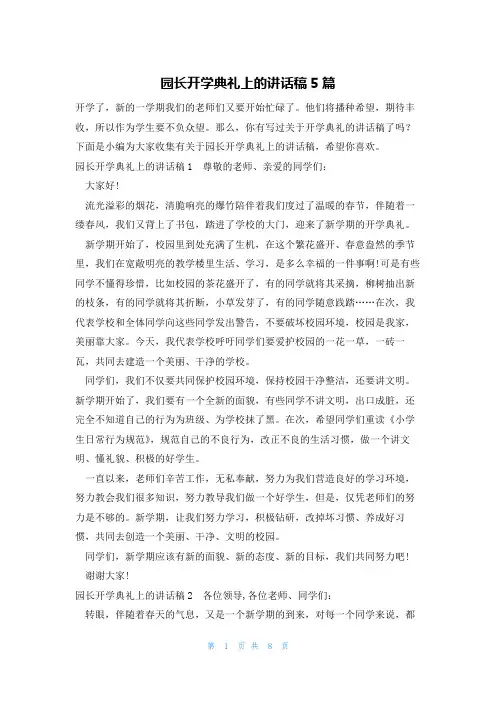 园长开学典礼上的讲话稿 5 篇

开学了，新的一学期我们的老师们又要开始忙碌了。他们将播种希望，期待丰收，所以作为学生要不负众望。那么，你有写过关于开学典礼的讲话稿了吗？下面是小编为大家收集有关于园长开学典礼上的讲话稿，希望你喜欢。

园长开学典礼上的讲话稿 1 尊敬的老师、亲爱的同学们：

大家好！

流光溢彩的烟花，清脆响亮的爆竹陪伴着我们度过了温暖的春节，伴随着一缕春风，我们又背上了书包，踏进了学校的大门，迎来了新学期的开学典礼。

新学期开始了，校园里到处充满了生机，在这个繁花盛开、春意盎然的季节里，我们在宽敞明亮的教学楼里生活、学习，是多么幸福的一件事啊！可是有些同学不懂得珍惜，比如校园的茶花盛开了，有的同学就将其采摘，柳树抽出新的枝条，有的同学就将其折断，小草发芽了，有的同学随意践踏……在次，我代表学校和全体同学向这些同学发出警告，不要破坏校园环境，校园是我家，美丽靠大家。今天，我代表学校呼吁同学们要爱护校园的一花一草，一砖一瓦，共同去建造一个美丽、干净的学校。

同学们，我们不仅要共同保护校园环境，保持校园干净整洁，还要讲文明。新学期开始了，我们要有一个全新的面貌，有些同学不讲文明，出口成脏，还完全不知道自己的行为为班级、为学校抹了黑。在次，希望同学们重读《小学生日常行为规范》，规范自己的不良行为，改正不良的生活习惯，做一个讲文明、懂礼貌、积极的好学生。

一直以来，老师们辛苦工作，无私奉献，努力为我们营造良好的学习环境，努力教会我们很多知识，努力教导我们做一个好学生，但是，仅凭老师们的努力是不够的。新学期，让我们努力学习，积极钻研，改掉坏习惯、养成好习惯，共同去创造一个美丽、干净、文明的校园。

同学们，新学期应该有新的面貌、新的态度、新的目标，我们共同努力吧！

谢谢大家！

园长开学典礼上的讲话稿 2 各位领导，各位老师、同学们：

转眼，伴随着春天的气息，又是一个新学期的到来，对每一个同学来说，都

第 1 页 共 8 页